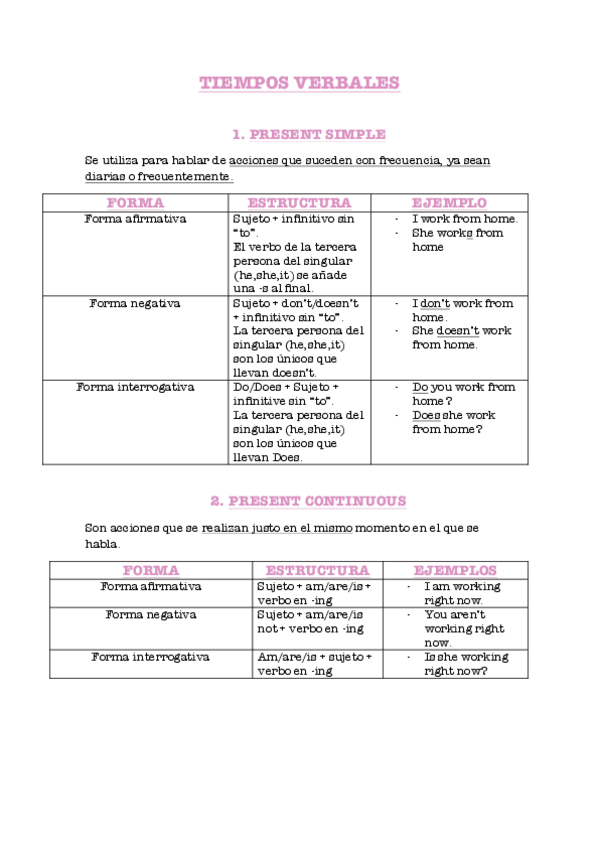 TIEMPOS VERBALES

1. PRESENT SIMPLE

Se utiliza para hablar de acciones que suceden con frecuencia, ya sean diarias o frecuentemente.

| FORMA | ESTRUCTURA | EJEMPLO |
|---|---|---|
| Forma afirmativa | Sujeto + infinitivo sin "to". El verbo de la tercera persona del singular (he,she,it) se añade una -s al final. | - I work from home. - She works from home |
| Forma negativa | Sujeto + don't/doesn't + infinitivo sin "to". La tercera persona del singular (he,she,it) son los únicos que llevan doesn't. | - I don't work from home. - She doesn't work from home. |
| Forma interrogativa | Do/Does + Sujeto + infinitive sin "to". La tercera persona del singular (he,she,it) son los únicos que llevan Does. | - Do you work from home? - Does she work from home? |

2. PRESENT CONTINUOUS

Son acciones que se realizan justo en el mismo momento en el que se habla.

| FORMA | ESTRUCTURA | EJEMPLOS |
|---|---|---|
| Forma afirmativa | Sujeto + am/are/is + verbo en -ing | - I am working right now. |
| Forma negativa | Sujeto + am/are/is not + verbo en -ing | - You aren't working right now. |
| Forma interrogativa | Am/are/is + sujeto + verbo en -ing | - Is she working right now? |